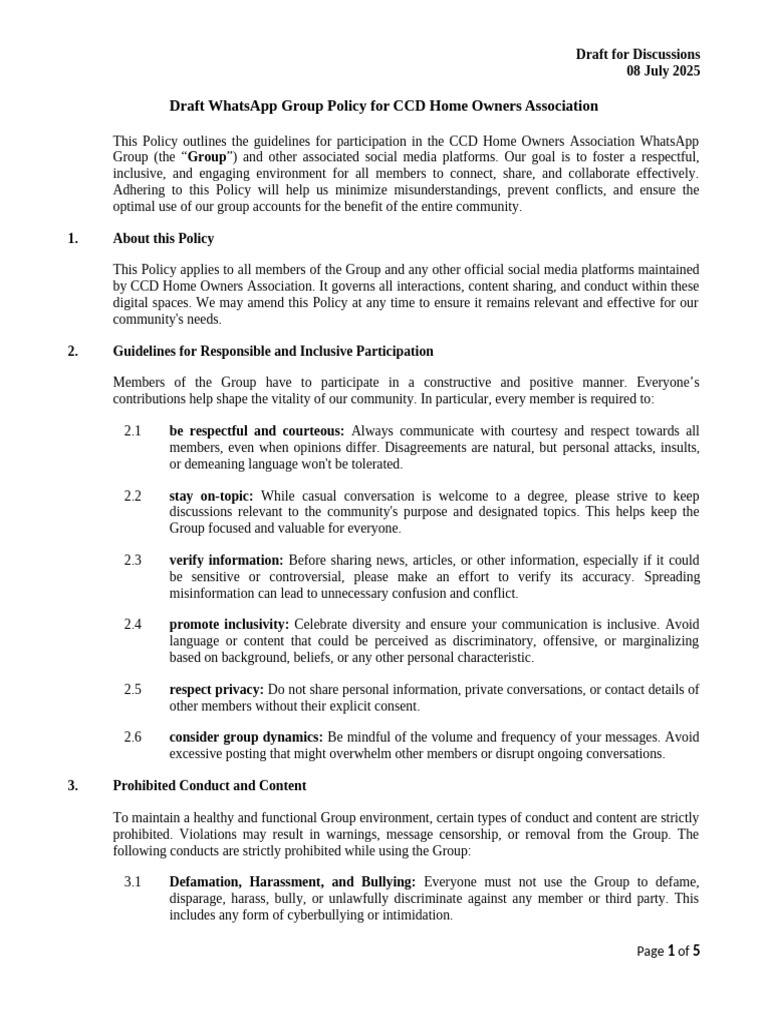 Draft for Discussions
08 July 2025

Draft WhatsApp Group Policy for CCD Home Owners Association

This Policy outlines the guidelines for participation in the CCD Home Owners Association WhatsApp Group (the "Group") and other associated social media platforms. Our goal is to foster a respectful, inclusive, and engaging environment for all members to connect, share, and collaborate effectively. Adhering to this Policy will help us minimize misunderstandings, prevent conflicts, and ensure the optimal use of our group accounts for the benefit of the entire community.

1. About this Policy

This Policy applies to all members of the Group and any other official social media platforms maintained by CCD Home Owners Association. It governs all interactions, content sharing, and conduct within these digital spaces. We may amend this Policy at any time to ensure it remains relevant and effective for our community's needs.

2. Guidelines for Responsible and Inclusive Participation

Members of the Group have to participate in a constructive and positive manner. Everyone's contributions help shape the vitality of our community. In particular, every member is required to:

2.1 be respectful and courteous: Always communicate with courtesy and respect towards all members, even when opinions differ. Disagreements are natural, but personal attacks, insults, or demeaning language won't be tolerated.

2.2 stay on-topic: While casual conversation is welcome to a degree, please strive to keep discussions relevant to the community's purpose and designated topics. This helps keep the Group focused and valuable for everyone.

2.3 verify information: Before sharing news, articles, or other information, especially if it could be sensitive or controversial, please make an effort to verify its accuracy. Spreading misinformation can lead to unnecessary confusion and conflict.

2.4 promote inclusivity: Celebrate diversity and ensure your communication is inclusive. Avoid language or content that could be perceived as discriminatory, offensive, or marginalizing based on background, beliefs, or any other personal characteristic.

2.5 respect privacy: Do not share personal information, private conversations, or contact details of other members without their explicit consent.

2.6 consider group dynamics: Be mindful of the volume and frequency of your messages. Avoid excessive posting that might overwhelm other members or disrupt ongoing conversations.

3. Prohibited Conduct and Content

To maintain a healthy and functional Group environment, certain types of conduct and content are strictly prohibited. Violations may result in warnings, message censorship, or removal from the Group. The following conducts are strictly prohibited while using the Group:

3.1 Defamation, Harassment, and Bullying: Everyone must not use the Group to defame, disparage, harass, bully, or unlawfully discriminate against any member or third party. This includes any form of cyberbullying or intimidation.

Page 1 of 5